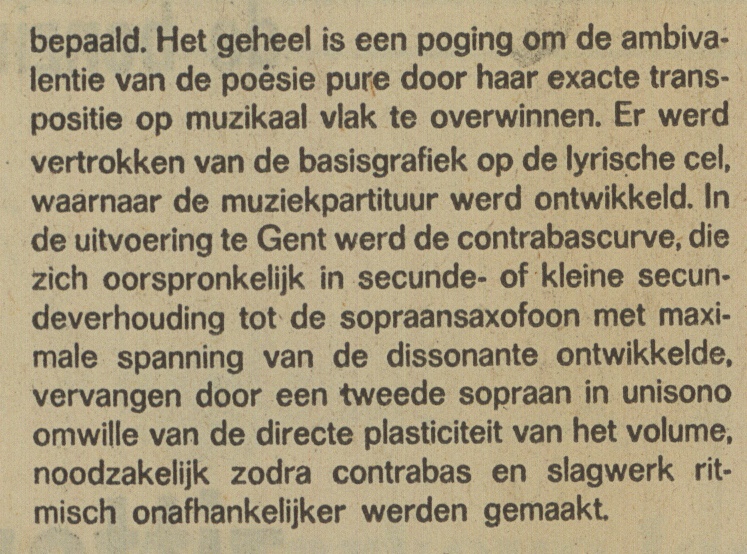 bepaald. Het geheel is een poging om de ambivalentie van de poésie pure door haar exacte transpositie op muzikaal vlak te overwinnen. Er werd vertrokken van de basisgrafiek op de lyrische cel, waarnaar de muziekpartituur werd ontwikkeld. In de uitvoering te Gent werd de contrabascurve, die zich oorspronkelijk in secunde- of kleine secundeverhouding tot de sopraansaxofoon met maximale spanning van de dissonante ontwikkelde, vervangen door een tweede sopraan in unisono omwille van de directe plasticiteit van het volume, noodzakelijk zodra contrabas en slagwerk ritmisch onafhankelijker werden gemaakt.